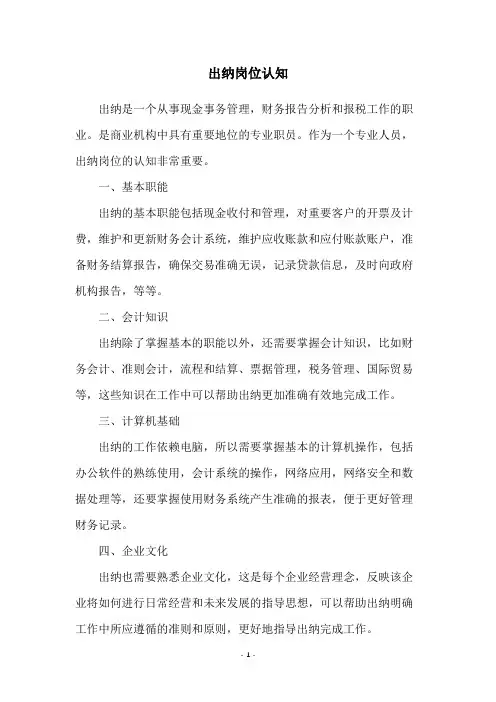 出纳岗位认知

出纳是一个从事现金事务管理，财务报告分析和报税工作的职业。是商业机构中具有重要地位的专业职员。作为一个专业人员，出纳岗位的认知非常重要。

一、基本职能

出纳的基本职能包括现金收付和管理，对重要客户的开票及计费，维护和更新财务会计系统，维护应收账款和应付账款账户，准备财务结算报告，确保交易准确无误，记录贷款信息，及时向政府机构报告，等等。

二、会计知识

出纳除了掌握基本的职能以外，还需要掌握会计知识，比如财务会计、准则会计，流程和结算、票据管理，税务管理、国际贸易等，这些知识在工作中可以帮助出纳更加准确有效地完成工作。

三、计算机基础

出纳的工作依赖电脑，所以需要掌握基本的计算机操作，包括办公软件的熟练使用，会计系统的操作，网络应用，网络安全和数据处理等，还要掌握使用财务系统产生准确的报表，便于更好管理财务记录。

四、企业文化

出纳也需要熟悉企业文化，这是每个企业经营理念，反映该企业将如何进行日常经营和未来发展的指导思想，可以帮助出纳明确工作中所应遵循的准则和原则，更好地指导出纳完成工作。

- 1 -